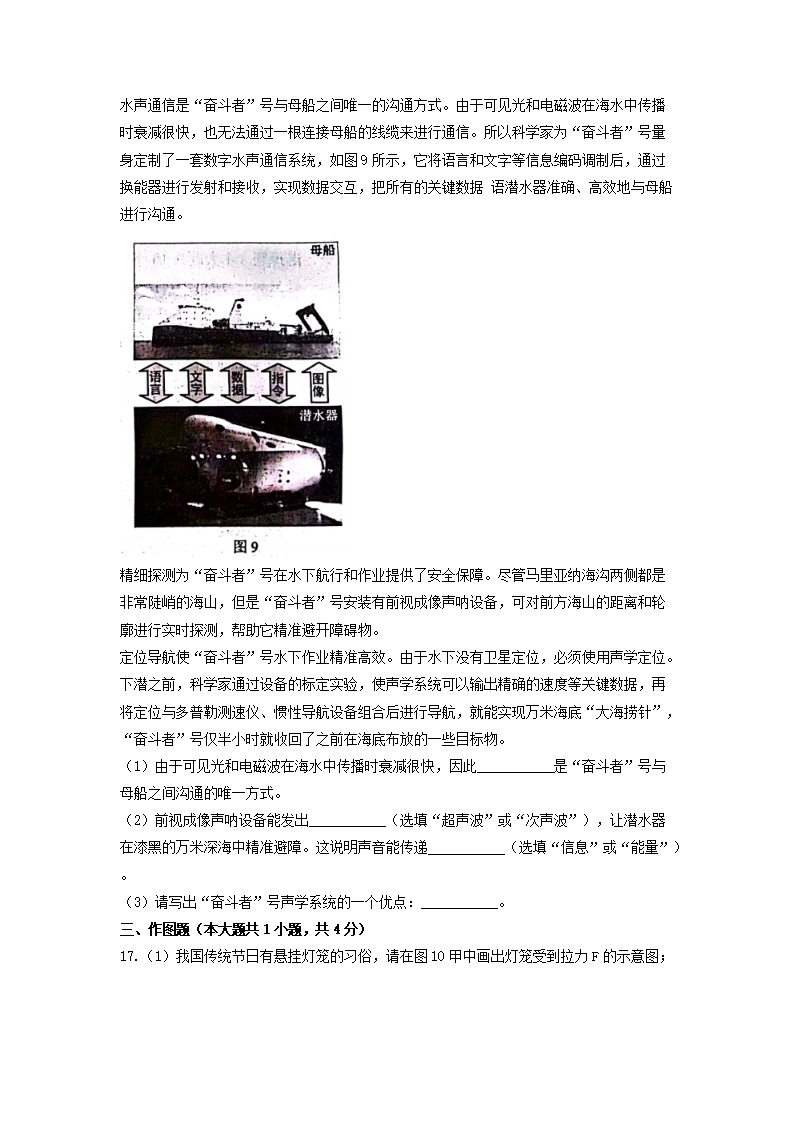 水声通信是“奋斗者”号与母船之间唯一的沟通方式。由于可见光和电磁波在海水中传播时衰减很快，也无法通过一根连接母船的线缆来进行通信。所以科学家为“奋斗者”号量身定制了一套数字水声通信系统，如图9所示，它将语言和文字等信息编码调制后，通过换能器进行发射和接收，实现数据交互，把所有的关键数据 语潜水器准确、高效地与母船进行沟通。

母船

语言 文字 数据 指令 图像

潜水器

图9

精细探测为“奋斗者”号在水下航行和作业提供了安全保障。尽管马里亚纳海沟两侧都是非常陡峭的海山，但是“奋斗者”号安装有前视成像声呐设备，可对前方海山的距离和轮廓进行实时探测，帮助它精准避开障碍物。

定位导航使“奋斗者”号水下作业精准高效。由于水下没有卫星定位，必须使用声学定位。下潜之前，科学家通过设备的标定实验，使声学系统可以输出精确的速度等关键数据，再将定位与多普勒测速仪、惯性导航设备组合后进行导航，就能实现万米海底“大海捞针”，“奋斗者”号仅半小时就收回了之前在海底布放的一些目标物。

（1）由于可见光和电磁波在海水中传播时衰减很快，因此__________是“奋斗者”号与母船之间沟通的唯一方式。

（2）前视成像声呐设备能发出__________（选填“超声波”或“次声波”），让潜水器在漆黑的万米深海中精准避障。这说明声音能传递__________（选填“信息”或“能量”）。

（3）请写出“奋斗者”号声学系统的一个优点：__________。

三、作图题（本大题共1小题，共4分）

17.（1）我国传统节日有悬挂灯笼的习俗，请在图10甲中画出灯笼受到拉力F的示意图；